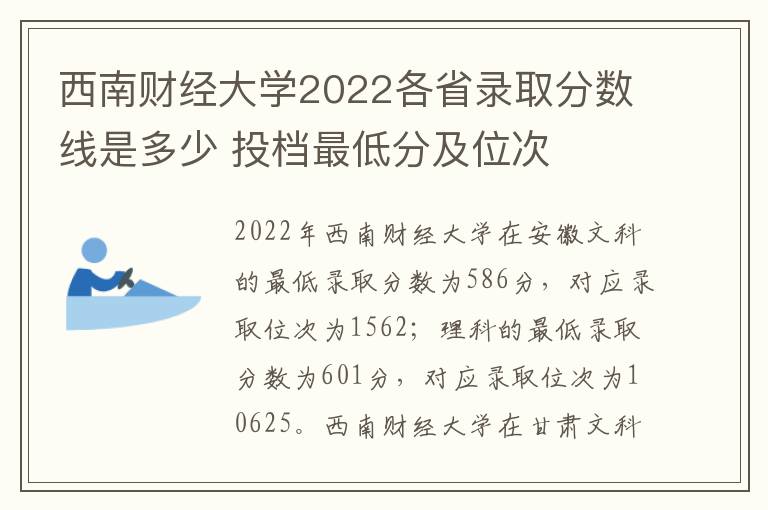 西南财经大学2022各省录取分数线是多少 投档最低分及位次

2022年西南财经大学在安徽文科的最低录取分数为586分，对应录取位次为1562；理科的最低录取分数为601分，对应录取位次为10625。西南财经大学在甘肃文科